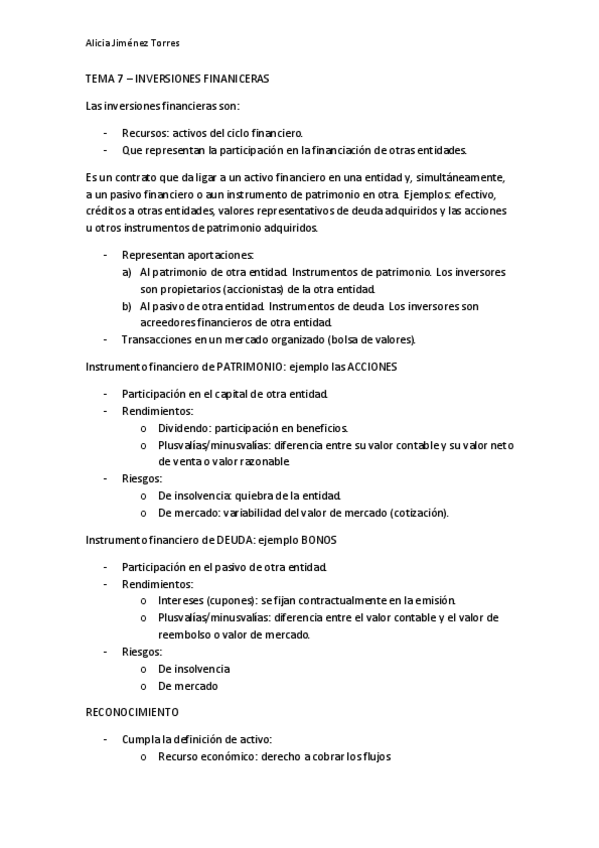 Alicia Jiménez Torres

TEMA 7 – INVERSIONES FINANICERAS

Las inversiones financieras son:

- Recursos: activos del ciclo financiero.
- Que representan la participación en la financiación de otras entidades.

Es un contrato que da ligar a un activo financiero en una entidad y, simultáneamente, a un pasivo financiero o aun instrumento de patrimonio en otra. Ejemplos: efectivo, créditos a otras entidades, valores representativos de deuda adquiridos y las acciones u otros instrumentos de patrimonio adquiridos.

- Representan aportaciones:
  a) Al patrimonio de otra entidad. Instrumentos de patrimonio. Los inversores son propietarios (accionistas) de la otra entidad.
  b) Al pasivo de otra entidad. Instrumentos de deuda. Los inversores son acreedores financieros de otra entidad.
- Transacciones en un mercado organizado (bolsa de valores).

Instrumento financiero de PATRIMONIO: ejemplo las ACCIONES

- Participación en el capital de otra entidad.
- Rendimientos:
  o Dividendo: participación en beneficios.
  o Plusvalías/minusvalías: diferencia entre su valor contable y su valor neto de venta o valor razonable.
- Riesgos:
  o De insolvencia: quiebra de la entidad.
  o De mercado: variabilidad del valor de mercado (cotización).

Instrumento financiero de DEUDA: ejemplo BONOS

- Participación en el pasivo de otra entidad.
- Rendimientos:
  o Intereses (cupones): se fijan contractualmente en la emisión.
  o Plusvalías/minusvalías: diferencia entre el valor contable y el valor de reembolso o valor de mercado.
- Riesgos:
  o De insolvencia
  o De mercado

RECONOCIMIENTO

- Cumpla la definición de activo:
  o Recurso económico: derecho a cobrar los flujos